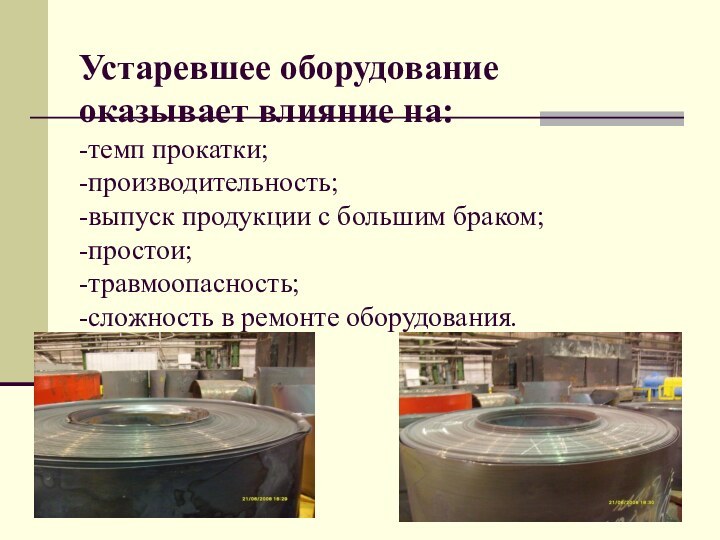 Устаревшее оборудование оказывает влияние на:

-темп прокатки;
-производительность;
-выпуск продукции с большим браком;
-простои;
-травмоопасность;
-сложность в ремонте оборудования.

21/06/2008 18:29

21/06/2008 18:30